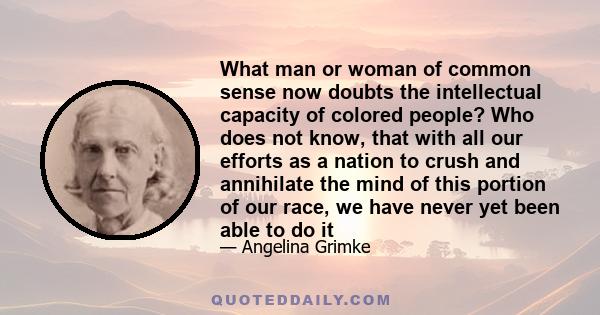 What man or woman of common sense now doubts the intellectual capacity of colored people? Who does not know, that with all our efforts as a nation to crush and annihilate the mind of this portion of our race, we have never yet been able to do it

— Angelina Grimke

QUOTEDDAILY.COM